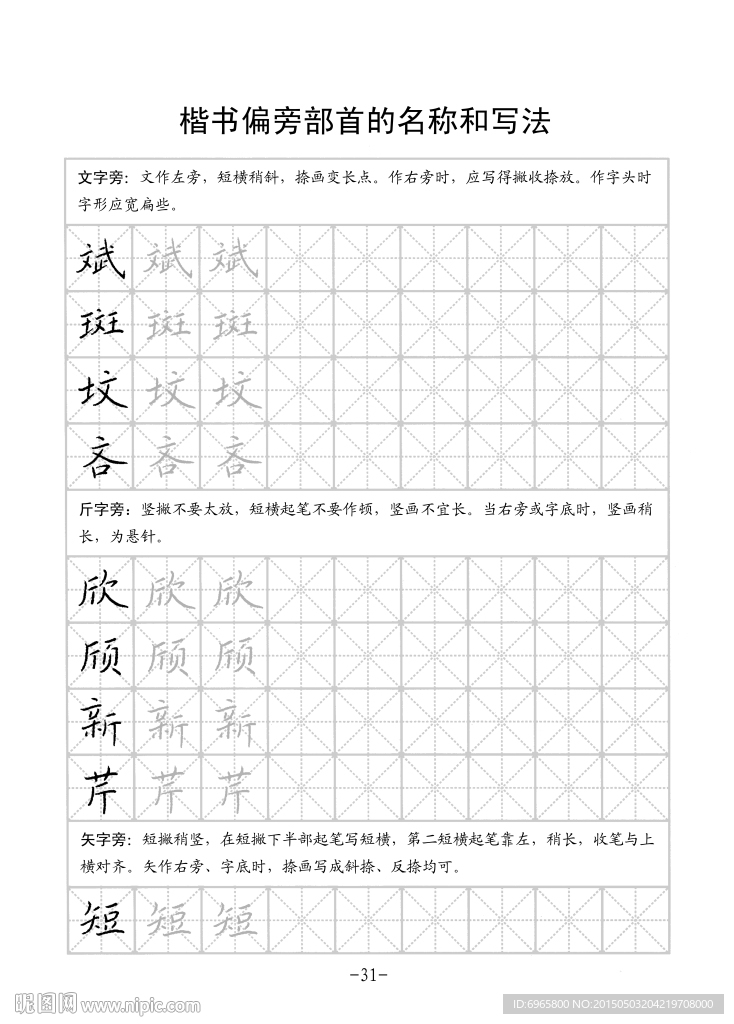 楷书偏旁部首的名称和写法

文字旁：文作左旁，短横稍斜，捺画变长点。作右旁时，应写得撇收捺放。作字头时字形应宽扁些。

斌 斌 斌

斑 斑 斑

坟 坟 坟

吝 吝 吝

斤字旁：竖撇不要太放，短横起笔不要作顿，竖画不宜长。当右旁或字底时，竖画稍长，为悬针。

欣 欣 欣

颀 颀 颀

新 新 新

芹 芹 芹

矢字旁：短撇稍竖，在短撇下半部起笔写短横，第二短横起笔靠左，稍长，收笔与上横对齐。矢作右旁、字底时，捺画写成斜捺、反捺均可。

短 短 短

-31-

昵图网 www.nipic.com

ID:6965800 NO:20150503204219708000